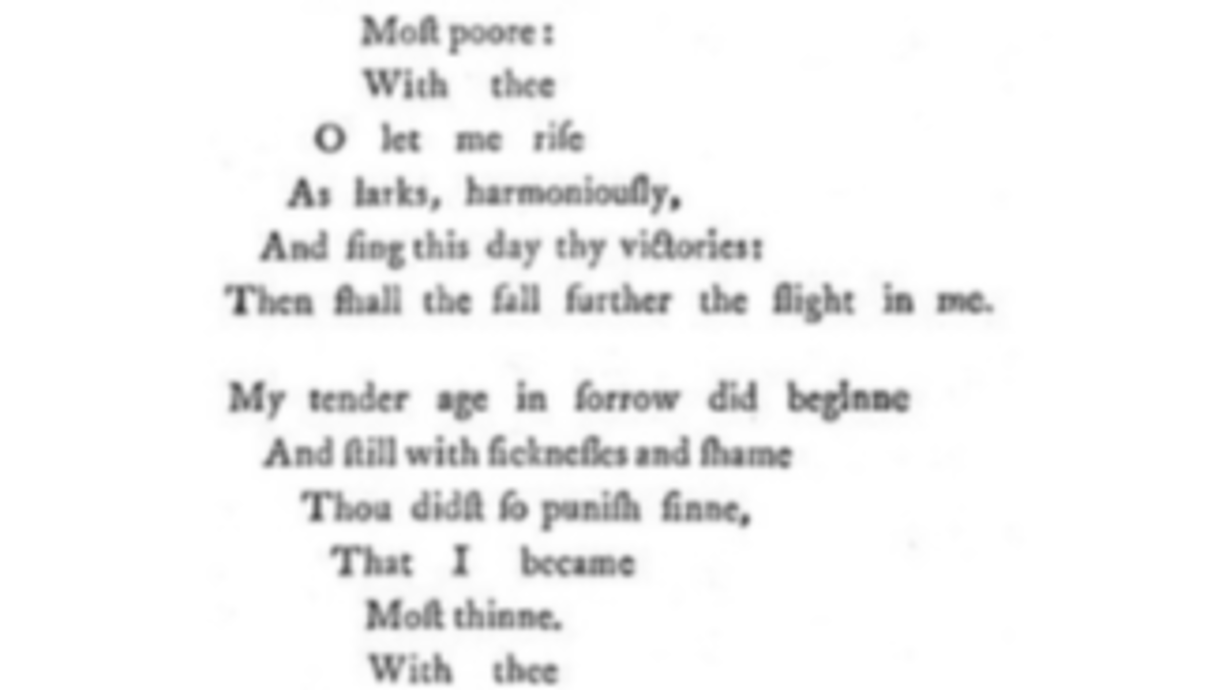 Moſt poore:
With thee
O let me riſe
As larks, harmoniouſly,
And ſing this day thy victories:
Then ſhall the fall further the flight in me.

My tender age in ſorrow did beginne
And ſtill with ſickneſſes and ſhame
Thou didſt ſo puniſh ſinne,
That I became
Moſt thinne.
With thee